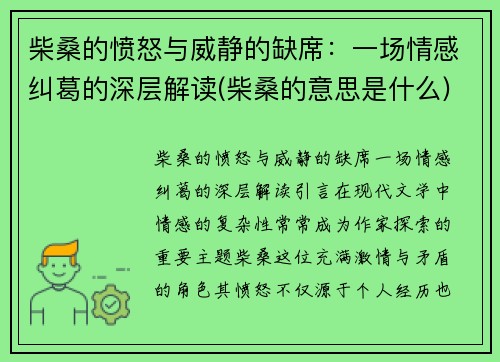 柴桑的愤怒与威静的缺席：一场情感纠葛的深层解读(柴桑的意思是什么)

柴桑的愤怒与威静的缺席一场情感纠葛的深层解读引言在现代文学中情感的复杂性常常成为作家探索的重要主题柴桑这位充满激情与矛盾的角色其愤怒不仅源于个人经历也